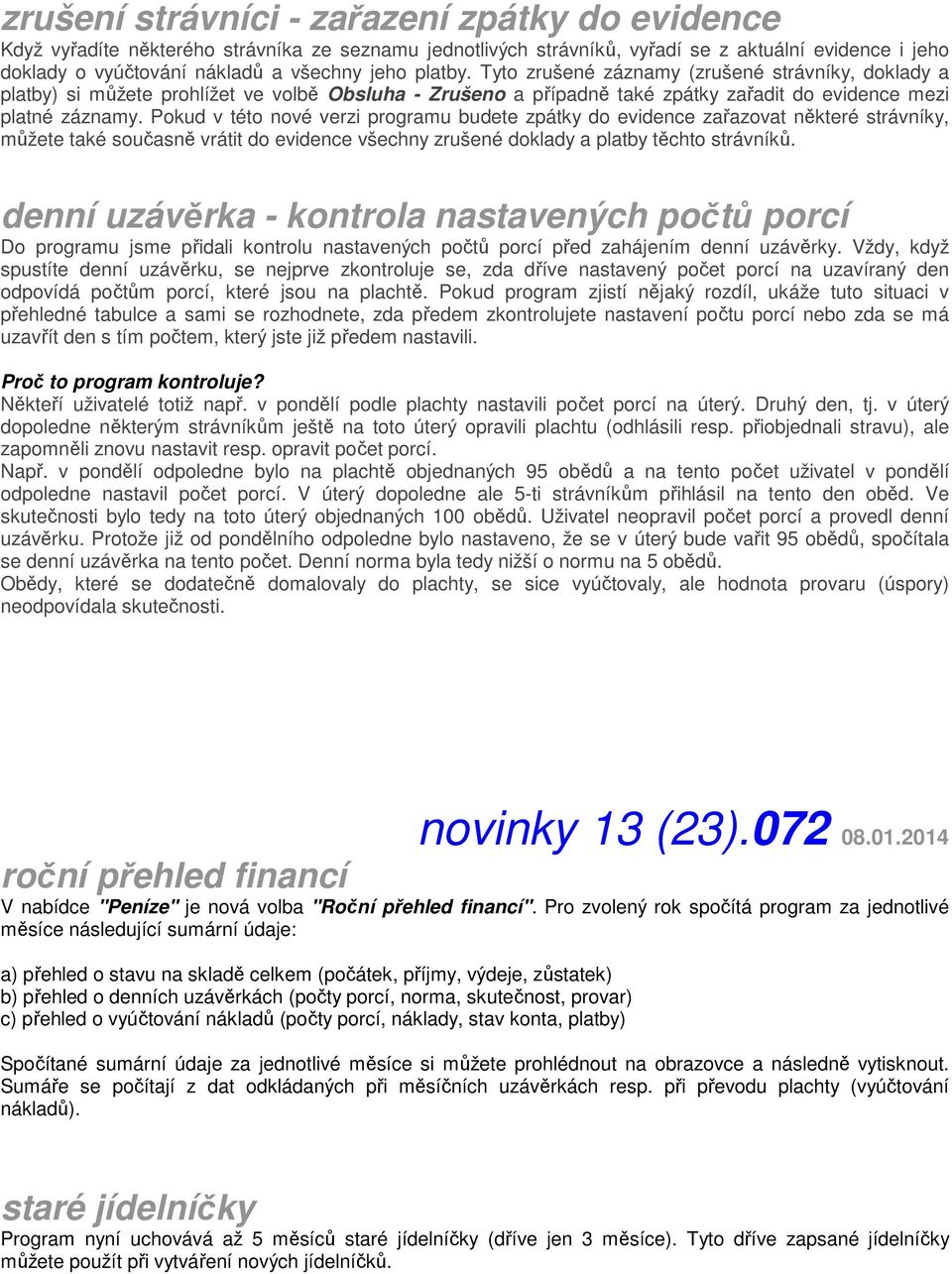 zrušení strávníci - zařazení zpátky do evidence
Když vyřadíte některého strávníka ze seznamu jednotlivých strávníků, vyřadí se z aktuální evidence i jeho doklady o vyúčtování nákladů a všechny jeho platby. Tyto zrušené záznamy (zrušené strávníky, doklady a platby) si můžete prohlížet ve volbě Obsluha - Zrušeno a případně také zpátky zařadit do evidence mezi platné záznamy. Pokud v této nové verzi programu budete zpátky do evidence zařazovat některé strávníky, můžete také současně vrátit do evidence všechny zrušené doklady a platby těchto strávníků.

denní uzávěrka - kontrola nastavených počtů porcí
Do programu jsme přidali kontrolu nastavených počtů porcí před zahájením denní uzávěrky. Vždy, když spustíte denní uzávěrku, se nejprve zkontroluje se, zda dříve nastavený počet porcí na uzavíraný den odpovídá počtům porcí, které jsou na plachtě. Pokud program zjistí nějaký rozdíl, ukáže tuto situaci v přehledné tabulce a sami se rozhodnete, zda předem zkontrolujete nastavení počtu porcí nebo zda se má uzavřít den s tím počtem, který jste již předem nastavili.

Proč to program kontroluje?
Někteří uživatelé totiž např. v pondělí podle plachty nastavili počet porcí na úterý. Druhý den, tj. v úterý dopoledne některým strávníkům ještě na toto úterý opravili plachtu (odhlásili resp. přiobjednali stravu), ale zapomněli znovu nastavit resp. opravit počet porcí.
Např. v pondělí odpoledne bylo na plachtě objednaných 95 obědů a na tento počet uživatel v pondělí odpoledne nastavil počet porcí. V úterý dopoledne ale 5-ti strávníkům přihlásil na tento den oběd. Ve skutečnosti bylo tedy na toto úterý objednaných 100 obědů. Uživatel neopravil počet porcí a provedl denní uzávěrku. Protože již od pondělního odpoledne bylo nastaveno, že se v úterý bude vařit 95 obědů, spočítala se denní uzávěrka na tento počet. Denní norma byla tedy nižší o normu na 5 obědů.
Obědy, které se dodatečně domalovaly do plachty, se sice vyúčtovaly, ale hodnota provaru (úspory) neodpovídala skutečnosti.

novinky 13 (23).072 08.01.2014

roční přehled financí
V nabídce "Peníze" je nová volba "Roční přehled financí". Pro zvolený rok spočítá program za jednotlivé měsíce následující sumární údaje:

a) přehled o stavu na skladě celkem (počátek, příjmy, výdeje, zůstatek)
b) přehled o denních uzávěrkách (počty porcí, norma, skutečnost, provar)
c) přehled o vyúčtování nákladů (počty porcí, náklady, stav konta, platby)

Spočítané sumární údaje za jednotlivé měsíce si můžete prohlédnout na obrazovce a následně vytisknout. Sumáře se počítají z dat odkládaných při měsíčních uzávěrkách resp. při převodu plachty (vyúčtování nákladů).

staré jídelníčky
Program nyní uchovává až 5 měsíců staré jídelníčky (dříve jen 3 měsíce). Tyto dříve zapsané jídelníčky můžete použít při vytváření nových jídelníčků.